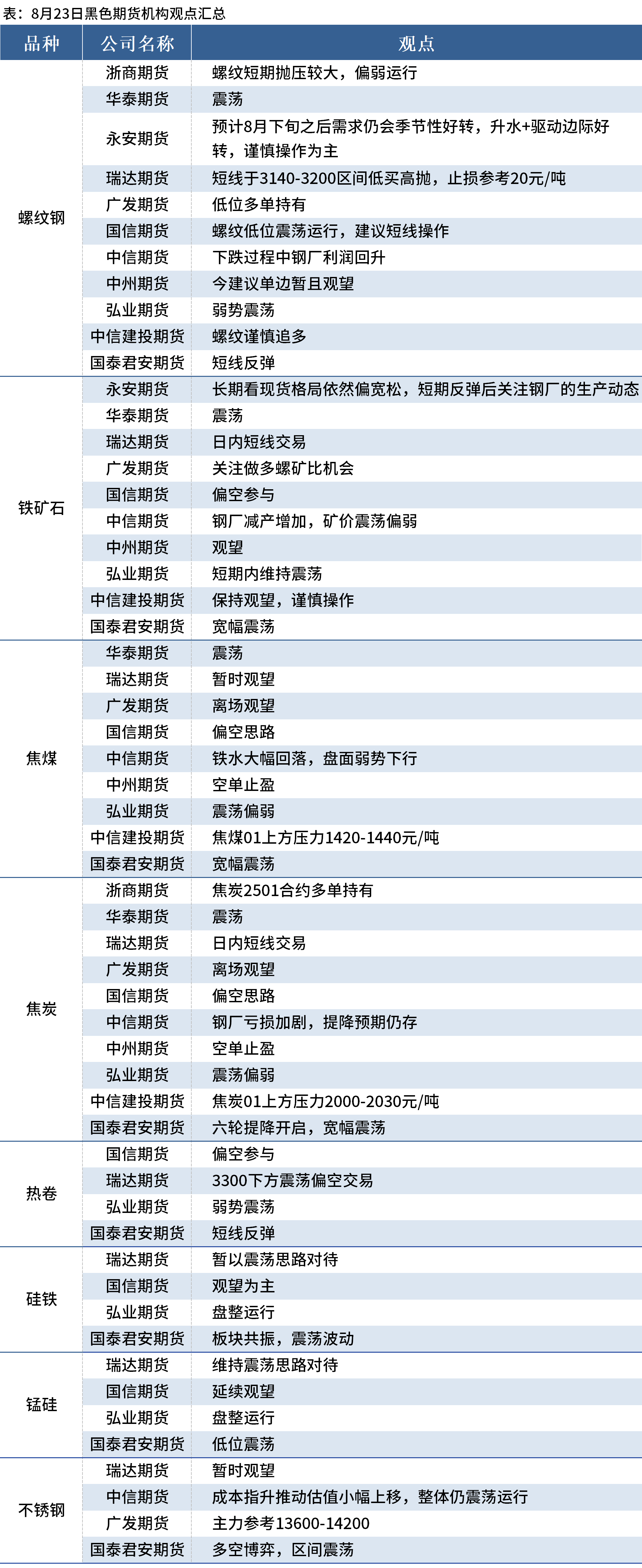 表：8月23日黑色期货机构观点汇总

| 品种 | 公司名称 | 观点 |
|---|---|---|
| 螺纹钢 | 浙商期货 | 螺纹短期抛压较大，偏弱运行 |
|  | 华泰期货 | 震荡 |
|  | 永安期货 | 预计8月下旬之后需求仍会季节性好转，升水+驱动边际好转，谨慎操作为主 |
|  | 瑞达期货 | 短线于3140-3200区间低买高抛，止损参考20元/吨 |
|  | 广发期货 | 低位多单持有 |
|  | 国信期货 | 螺纹低位震荡运行，建议短线操作 |
|  | 中信期货 | 下跌过程中钢厂利润回升 |
|  | 中州期货 | 今建议单边暂且观望 |
|  | 弘业期货 | 弱势震荡 |
|  | 中信建投期货 | 螺纹谨慎追多 |
|  | 国泰君安期货 | 短线反弹 |
| 铁矿石 | 永安期货 | 长期看现货格局依然偏宽松，短期反弹后关注钢厂的生产动态 |
|  | 华泰期货 | 震荡 |
|  | 瑞达期货 | 日内短线交易 |
|  | 广发期货 | 关注做多螺矿比机会 |
|  | 国信期货 | 偏空参与 |
|  | 中信期货 | 钢厂减产增加，矿价震荡偏弱 |
|  | 中州期货 | 观望 |
|  | 弘业期货 | 短期内维持震荡 |
|  | 中信建投期货 | 保持观望，谨慎操作 |
|  | 国泰君安期货 | 宽幅震荡 |
| 焦煤 | 华泰期货 | 震荡 |
|  | 瑞达期货 | 暂时观望 |
|  | 广发期货 | 离场观望 |
|  | 国信期货 | 偏空思路 |
|  | 中信期货 | 铁水大幅回落，盘面弱势下行 |
|  | 中州期货 | 空单止盈 |
|  | 弘业期货 | 震荡偏弱 |
|  | 中信建投期货 | 焦煤01上方压力1420-1440元/吨 |
|  | 国泰君安期货 | 宽幅震荡 |
| 焦炭 | 浙商期货 | 焦炭2501合约多单持有 |
|  | 华泰期货 | 震荡 |
|  | 瑞达期货 | 日内短线交易 |
|  | 广发期货 | 离场观望 |
|  | 国信期货 | 偏空思路 |
|  | 中信期货 | 钢厂亏损加剧，提降预期仍存 |
|  | 中州期货 | 空单止盈 |
|  | 弘业期货 | 震荡偏弱 |
|  | 中信建投期货 | 焦炭01上方压力2000-2030元/吨 |
|  | 国泰君安期货 | 六轮提降开启，宽幅震荡 |
| 热卷 | 国信期货 | 偏空参与 |
|  | 瑞达期货 | 3300下方震荡偏空交易 |
|  | 弘业期货 | 弱势震荡 |
|  | 国泰君安期货 | 短线反弹 |
| 硅铁 | 瑞达期货 | 暂以震荡思路对待 |
|  | 国信期货 | 观望为主 |
|  | 弘业期货 | 盘整运行 |
|  | 国泰君安期货 | 板块共振，震荡波动 |
| 锰硅 | 瑞达期货 | 维持震荡思路对待 |
|  | 国信期货 | 延续观望 |
|  | 弘业期货 | 盘整运行 |
|  | 国泰君安期货 | 低位震荡 |
| 不锈钢 | 瑞达期货 | 暂时观望 |
|  | 中信期货 | 成本指升推动估值小幅上移，整体仍震荡运行 |
|  | 广发期货 | 主力参考13600-14200 |
|  | 国泰君安期货 | 多空博弈，区间震荡 |